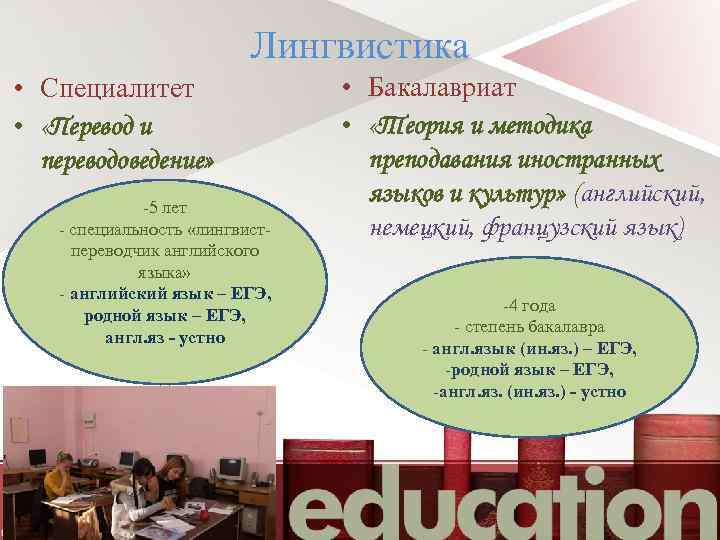 Лингвистика

• Специалитет
• «Перевод и переводоведение»

-5 лет
- специальность «лингвист-переводчик английского языка»
- английский язык – ЕГЭ, родной язык – ЕГЭ, англ.яз - устно

• Бакалавриат
• «Теория и методика преподавания иностранных языков и культур» (английский, немецкий, французский язык)

-4 года
- степень бакалавра
- англ.язык (ин.яз.) – ЕГЭ,
-родной язык – ЕГЭ,
-англ.яз. (ин.яз.) - устно

education